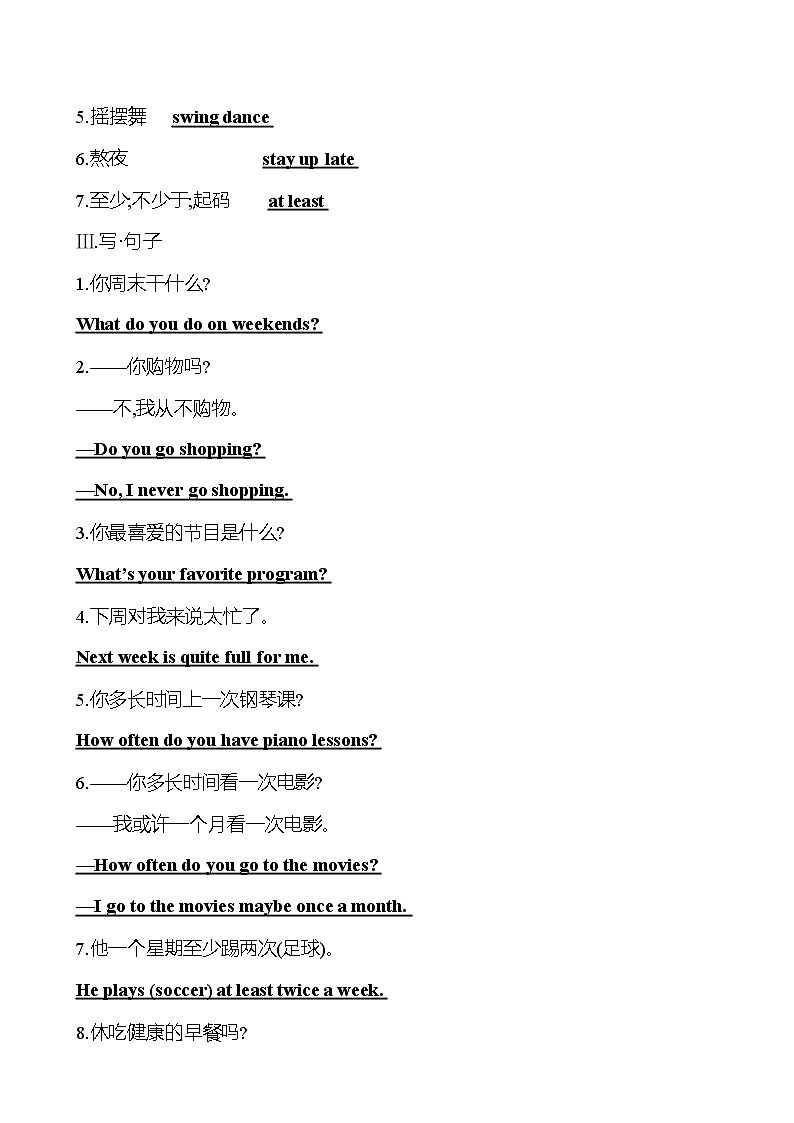 5.摇摆舞 swing dance

6.熬夜 stay up late

7.至少;不少于;起码 at least

Ⅲ.写·句子

1.你周末干什么?

What do you do on weekends?

2.——你购物吗?

——不,我从不购物。

—Do you go shopping?

—No, I never go shopping.

3.你最喜爱的节目是什么?

What's your favorite program?

4.下周对我来说太忙了。

Next week is quite full for me.

5.你多长时间上一次钢琴课?

How often do you have piano lessons?

6.——你多长时间看一次电影?

——我或许一个月看一次电影。

—How often do you go to the movies?

—I go to the movies maybe once a month.

7.他一个星期至少踢两次(足球)。

He plays (soccer) at least twice a week.

8.休吃健康的早餐吗?